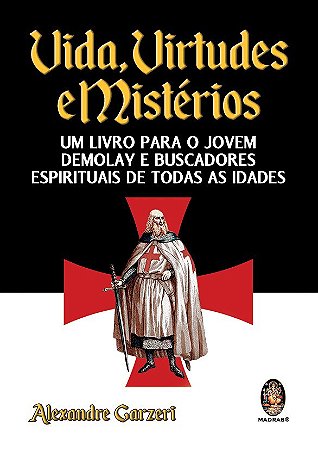 Vida, Virtudes e Mistérios

UM LIVRO PARA O JOVEM DEMOLAY E BUSCADORES ESPIRITUAIS DE TODAS AS IDADES

Alexandre Garzeri

MADRAS®